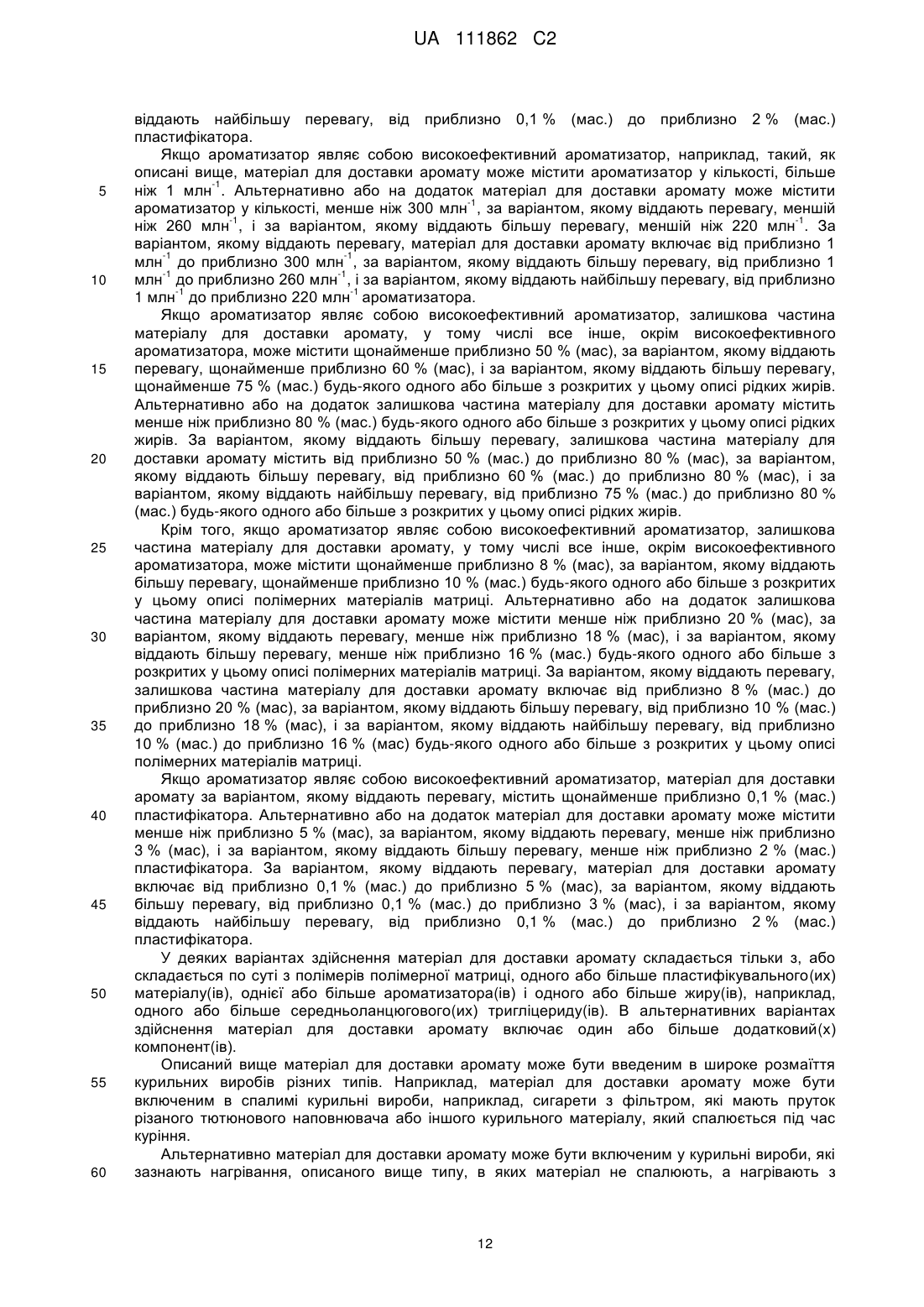 UA 111862 C2

віддають найбільшу перевагу, від приблизно 0,1 % (мас.) до приблизно 2 % (мас.) пластифікатора.

Якщо ароматизатор являє собою високоефективний ароматизатор, наприклад, такий, як описані вище, матеріал для доставки аромату може містити ароматизатор у кількості, більше
5 ніж 1 млн$^{-1}$. Альтернативно або на додаток матеріал для доставки аромату може містити ароматизатор у кількості, менше ніж 300 млн$^{-1}$, за варіантом, якому віддають перевагу, меншій ніж 260 млн$^{-1}$, і за варіантом, якому віддають більшу перевагу, меншій ніж 220 млн$^{-1}$. За варіантом, якому віддають перевагу, матеріал для доставки аромату включає від приблизно 1 млн$^{-1}$ до приблизно 300 млн$^{-1}$, за варіантом, якому віддають більшу перевагу, від приблизно 1
10 млн$^{-1}$ до приблизно 260 млн$^{-1}$, і за варіантом, якому віддають найбільшу перевагу, від приблизно 1 млн$^{-1}$ до приблизно 220 млн$^{-1}$ ароматизатора.

Якщо ароматизатор являє собою високоефективний ароматизатор, залишкова частина матеріалу для доставки аромату, у тому числі все інше, окрім високоефективного ароматизатора, може містити щонайменше приблизно 50 % (мас), за варіантом, якому віддають
15 перевагу, щонайменше приблизно 60 % (мас), і за варіантом, якому віддають більшу перевагу, щонайменше 75 % (мас.) будь-якого одного або більше з розкритих у цьому описі рідких жирів. Альтернативно або на додаток залишкова частина матеріалу для доставки аромату містить менше ніж приблизно 80 % (мас.) будь-якого одного або більше з розкритих у цьому описі рідких жирів. За варіантом, якому віддають більшу перевагу, залишкова частина матеріалу для
20 доставки аромату містить від приблизно 50 % (мас.) до приблизно 80 % (мас), за варіантом, якому віддають більшу перевагу, від приблизно 60 % (мас.) до приблизно 80 % (мас), і за варіантом, якому віддають найбільшу перевагу, від приблизно 75 % (мас.) до приблизно 80 % (мас.) будь-якого одного або більше з розкритих у цьому описі рідких жирів.

Крім того, якщо ароматизатор являє собою високоефективний ароматизатор, залишкова
25 частина матеріалу для доставки аромату, у тому числі все інше, окрім високоефективного ароматизатора, може містити щонайменше приблизно 8 % (мас), за варіантом, якому віддають більшу перевагу, щонайменше приблизно 10 % (мас.) будь-якого одного або більше з розкритих у цьому описі полімерних матеріалів матриці. Альтернативно або на додаток залишкова частина матеріалу для доставки аромату може містити менше ніж приблизно 20 % (мас), за
30 варіантом, якому віддають перевагу, менше ніж приблизно 18 % (мас), і за варіантом, якому віддають більшу перевагу, менше ніж приблизно 16 % (мас.) будь-якого одного або більше з розкритих у цьому описі полімерних матеріалів матриці. За варіантом, якому віддають перевагу, залишкова частина матеріалу для доставки аромату включає від приблизно 8 % (мас.) до приблизно 20 % (мас), за варіантом, якому віддають більшу перевагу, від приблизно 10 % (мас.)
35 до приблизно 18 % (мас), і за варіантом, якому віддають найбільшу перевагу, від приблизно 10 % (мас.) до приблизно 16 % (мас) будь-якого одного або більше з розкритих у цьому описі полімерних матеріалів матриці.

Якщо ароматизатор являє собою високоефективний ароматизатор, матеріал для доставки аромату за варіантом, якому віддають перевагу, містить щонайменше приблизно 0,1 % (мас.)
40 пластифікатора. Альтернативно або на додаток матеріал для доставки аромату може містити менше ніж приблизно 5 % (мас), за варіантом, якому віддають перевагу, менше ніж приблизно 3 % (мас), і за варіантом, якому віддають більшу перевагу, менше ніж приблизно 2 % (мас.) пластифікатора. За варіантом, якому віддають перевагу, матеріал для доставки аромату включає від приблизно 0,1 % (мас.) до приблизно 5 % (мас), за варіантом, якому віддають
45 більшу перевагу, від приблизно 0,1 % (мас.) до приблизно 3 % (мас), і за варіантом, якому віддають найбільшу перевагу, від приблизно 0,1 % (мас.) до приблизно 2 % (мас.) пластифікатора.

У деяких варіантах здійснення матеріал для доставки аромату складається тільки з, або складається по суті з полімерів полімерної матриці, одного або більше пластифікувального(их)
50 матеріалу(ів), однієї або більше ароматизатора(ів) і одного або більше жиру(ів), наприклад, одного або більше середньоланцюгового(их) тригліцериду(ів). В альтернативних варіантах здійснення матеріал для доставки аромату включає один або більше додатковий(х) компонент(ів).

Описаний вище матеріал для доставки аромату може бути введеним в широке розмаїття
55 курильних виробів різних типів. Наприклад, матеріал для доставки аромату може бути включеним в спалимі курильні вироби, наприклад, сигарети з фільтром, які мають пруток різаного тютюнового наповнювача або іншого курильного матеріалу, який спалюється під час куріння.

Альтернативно матеріал для доставки аромату може бути включеним у курильні вироби, які
60 зазнають нагрівання, описаного вище типу, в яких матеріал не спалюють, а нагрівають з

12